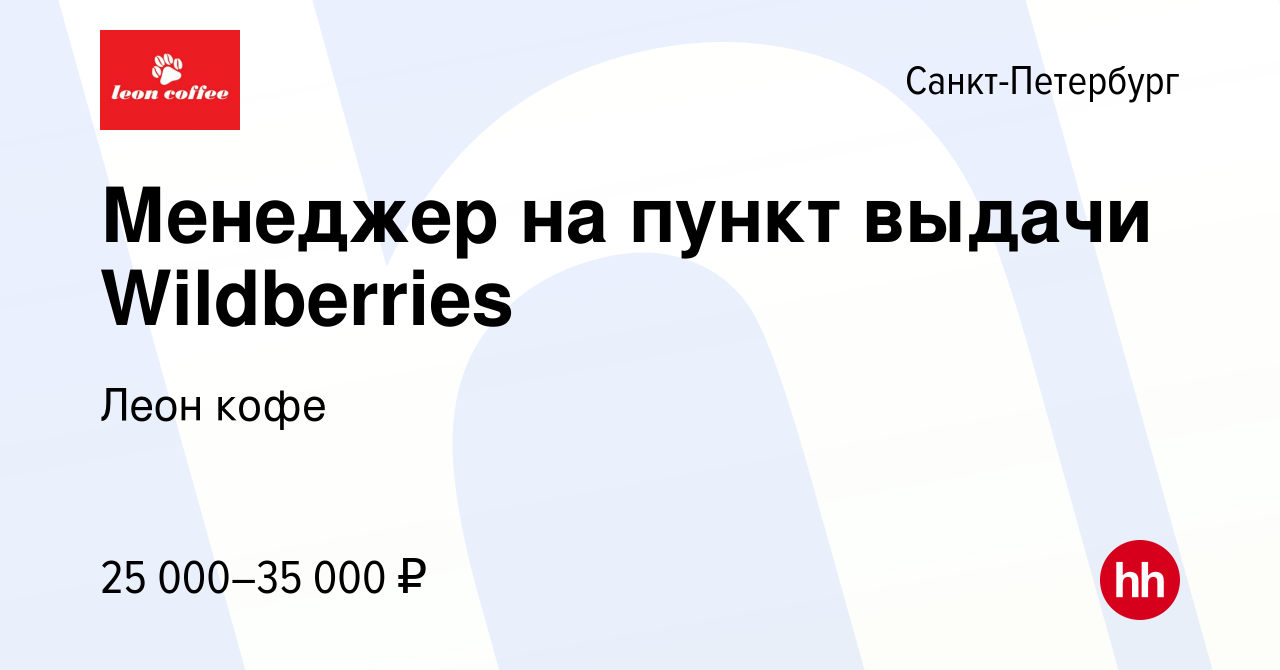 leon coffee

Санкт-Петербург

Менеджер на пункт выдачи Wildberries

Леон кофе

25 000–35 000 ₽

hh